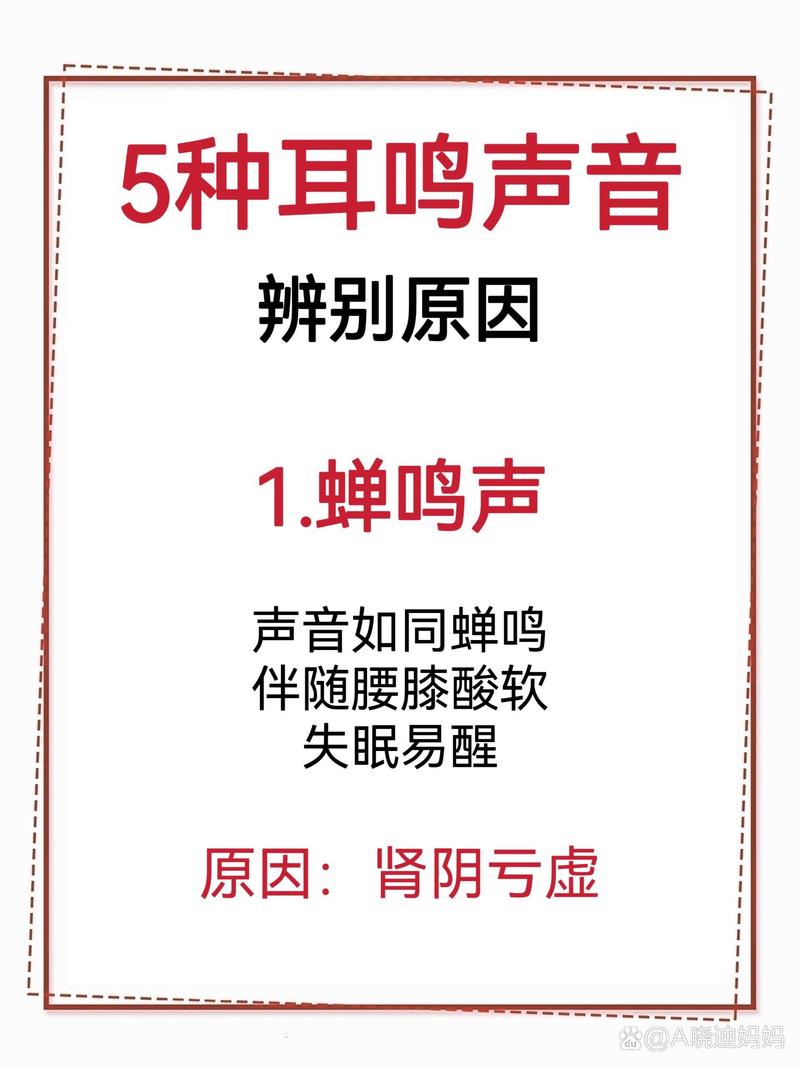 5种耳鸣声音

辨别原因

1.蝉鸣声

声音如同蝉鸣
伴随腰膝酸软
失眠易醒

原因：肾阴亏虚

@A晓迪妈妈